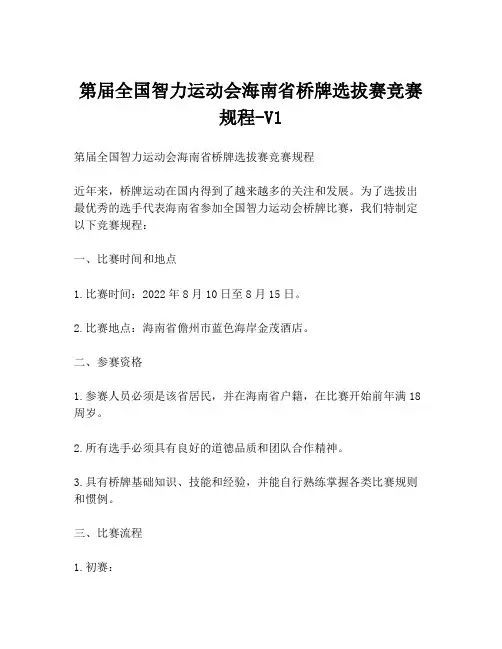 第届全国智力运动会海南省桥牌选拔赛竞赛规程-V1

第届全国智力运动会海南省桥牌选拔赛竞赛规程

近年来，桥牌运动在国内得到了越来越多的关注和发展。为了选拔出最优秀的选手代表海南省参加全国智力运动会桥牌比赛，我们特制定以下竞赛规程：

一、比赛时间和地点

1.比赛时间：2022年8月10日至8月15日。

2.比赛地点：海南省儋州市蓝色海岸金茂酒店。

二、参赛资格

1.参赛人员必须是该省居民，并在海南省户籍，在比赛开始前年满18周岁。

2.所有选手必须具有良好的道德品质和团队合作精神。

3.具有桥牌基础知识、技能和经验，并能自行熟练掌握各类比赛规则和惯例。

三、比赛流程

1.初赛：